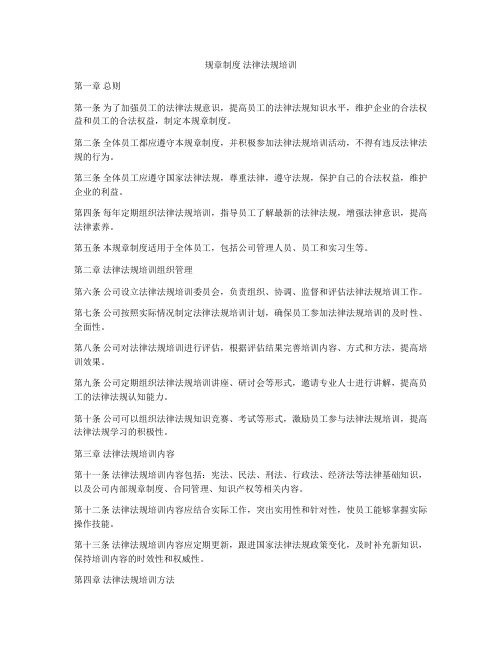 规章制度 法律法规培训

第一章 总则

第一条 为了加强员工的法律法规意识，提高员工的法律法规知识水平，维护企业的合法权益和员工的合法权益，制定本规章制度。

第二条 全体员工都应遵守本规章制度，并积极参加法律法规培训活动，不得有违反法律法规的行为。

第三条 全体员工应遵守国家法律法规，尊重法律，遵守法规，保护自己的合法权益，维护企业的利益。

第四条 每年定期组织法律法规培训，指导员工了解最新的法律法规，增强法律意识，提高法律素养。

第五条 本规章制度适用于全体员工，包括公司管理人员、员工和实习生等。

第二章 法律法规培训组织管理

第六条 公司设立法律法规培训委员会，负责组织、协调、监督和评估法律法规培训工作。

第七条 公司按照实际情况制定法律法规培训计划，确保员工参加法律法规培训的及时性、全面性。

第八条 公司对法律法规培训进行评估，根据评估结果完善培训内容、方式和方法，提高培训效果。

第九条 公司定期组织法律法规培训讲座、研讨会等形式，邀请专业人士进行讲解，提高员工的法律法规认知能力。

第十条 公司可以组织法律法规知识竞赛、考试等形式，激励员工参与法律法规培训，提高法律法规学习的积极性。

第三章 法律法规培训内容

第十一条 法律法规培训内容包括：宪法、民法、刑法、行政法、经济法等法律基础知识，以及公司内部规章制度、合同管理、知识产权等相关内容。

第十二条 法律法规培训内容应结合实际工作，突出实用性和针对性，使员工能够掌握实际操作技能。

第十三条 法律法规培训内容应定期更新，跟进国家法律法规政策变化，及时补充新知识，保持培训内容的时效性和权威性。

第四章 法律法规培训方法